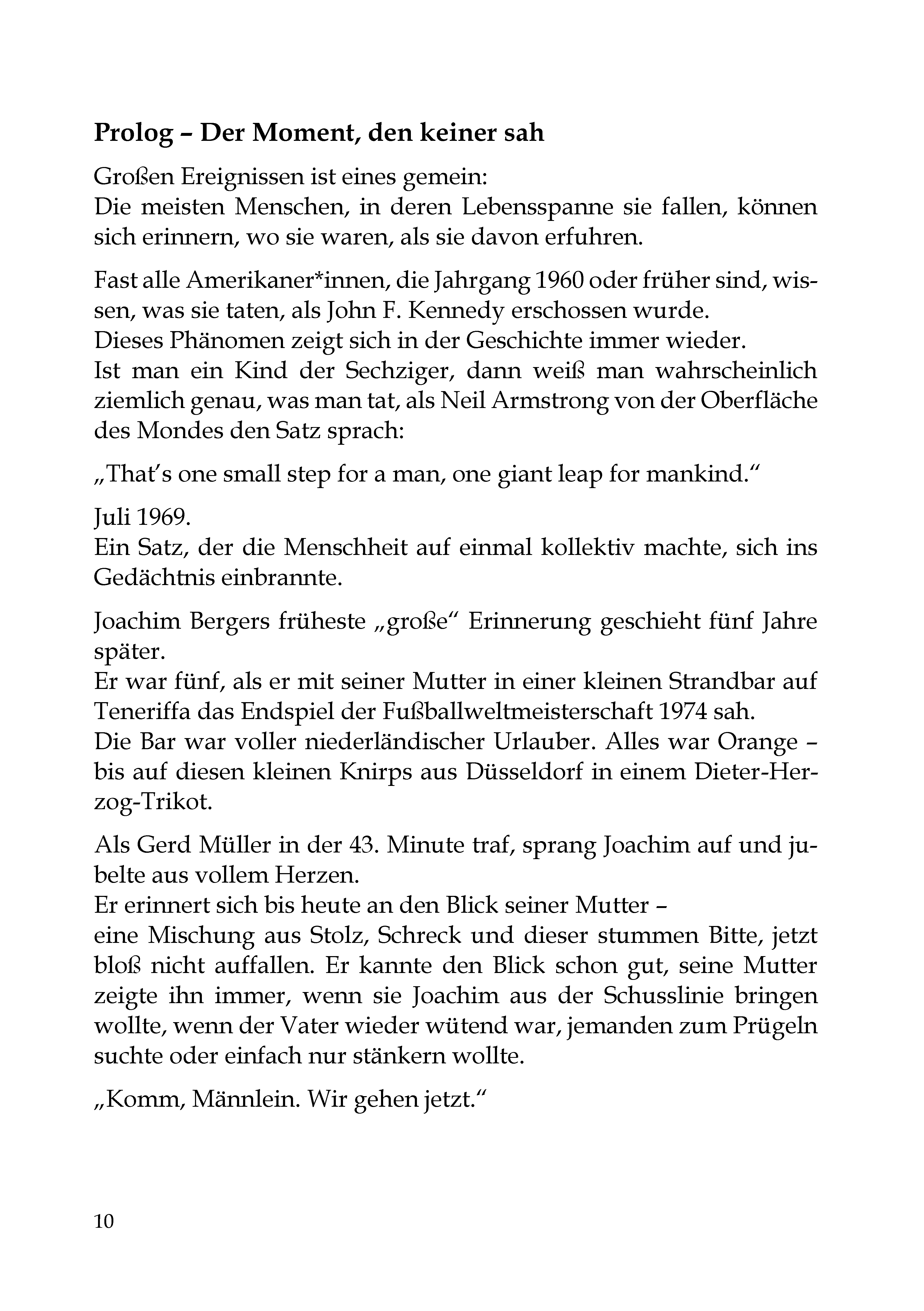 Prolog – Der Moment, den keiner sah

Großen Ereignissen ist eines gemein:
Die meisten Menschen, in deren Lebensspanne sie fallen, können sich erinnern, wo sie waren, als sie davon erfuhren.

Fast alle Amerikaner*innen, die Jahrgang 1960 oder früher sind, wissen, was sie taten, als John F. Kennedy erschossen wurde.
Dieses Phänomen zeigt sich in der Geschichte immer wieder.
Ist man ein Kind der Sechziger, dann weiß man wahrscheinlich ziemlich genau, was man tat, als Neil Armstrong von der Oberfläche des Mondes den Satz sprach:

„That's one small step for a man, one giant leap for mankind.“

Juli 1969.
Ein Satz, der die Menschheit auf einmal kollektiv machte, sich ins Gedächtnis einbrannte.

Joachim Bergers früheste „große“ Erinnerung geschieht fünf Jahre später.
Er war fünf, als er mit seiner Mutter in einer kleinen Strandbar auf Teneriffa das Endspiel der Fußballweltmeisterschaft 1974 sah.
Die Bar war voller niederländischer Urlauber. Alles war Orange – bis auf diesen kleinen Knirps aus Düsseldorf in einem Dieter-Herzog-Trikot.

Als Gerd Müller in der 43. Minute traf, sprang Joachim auf und jubelte aus vollem Herzen.
Er erinnert sich bis heute an den Blick seiner Mutter –
eine Mischung aus Stolz, Schreck und dieser stummen Bitte, jetzt bloß nicht auffallen. Er kannte den Blick schon gut, seine Mutter zeigte ihn immer, wenn sie Joachim aus der Schusslinie bringen wollte, wenn der Vater wieder wütend war, jemanden zum Prügeln suchte oder einfach nur stänkern wollte.

„Komm, Männlein. Wir gehen jetzt.“

10